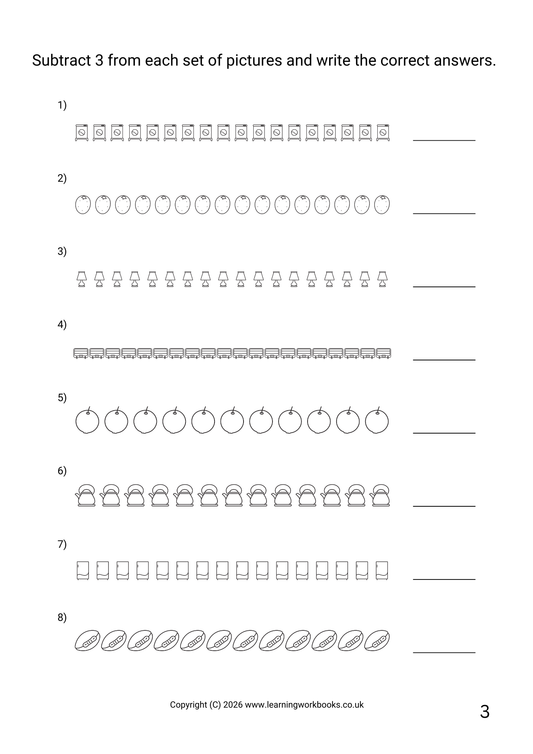 Subtract 3 from each set of pictures and write the correct answers.

1)
____

2)
____

3)
____

4)
____

5)
____

6)
____

7)
____

8)
____

Copyright (C) 2026 www.learningworkbooks.co.uk

3